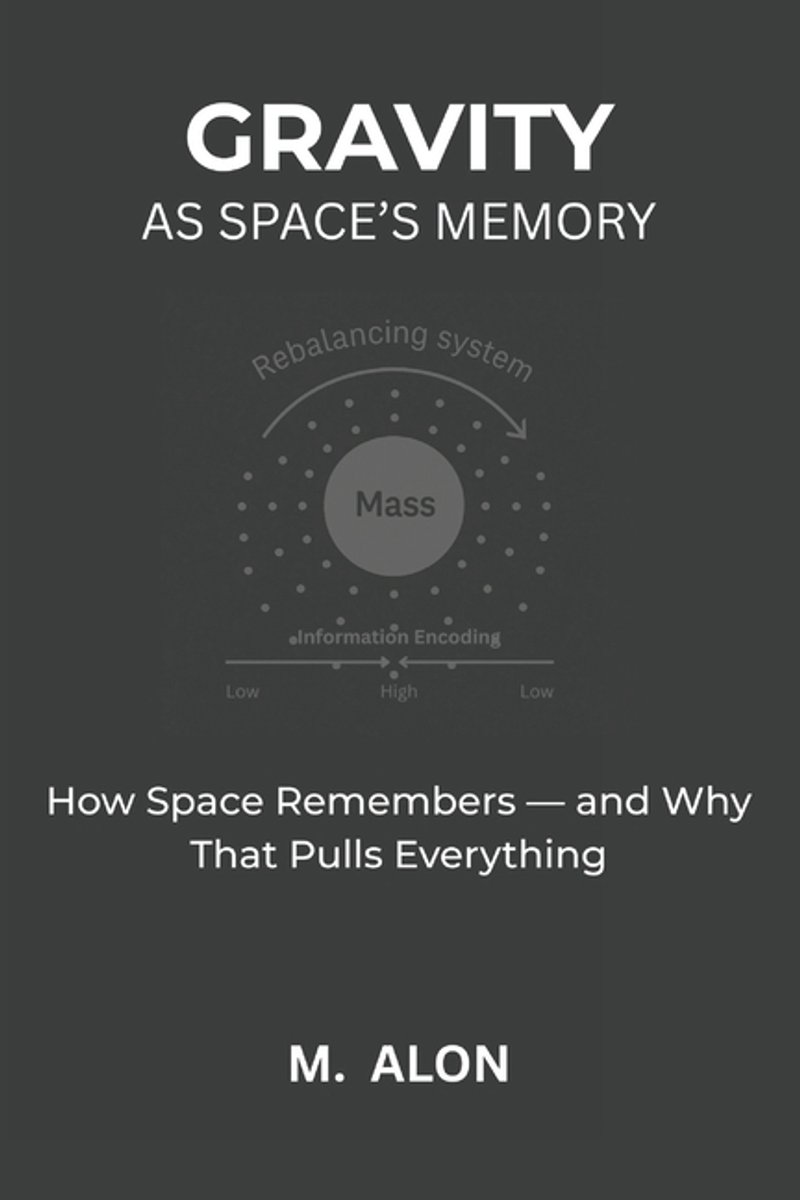 GRAVITY
AS SPACE'S MEMORY

Rebalancing system

Mass

Information Encoding

Low
High
Low

How Space Remembers — and Why That Pulls Everything

M. ALON